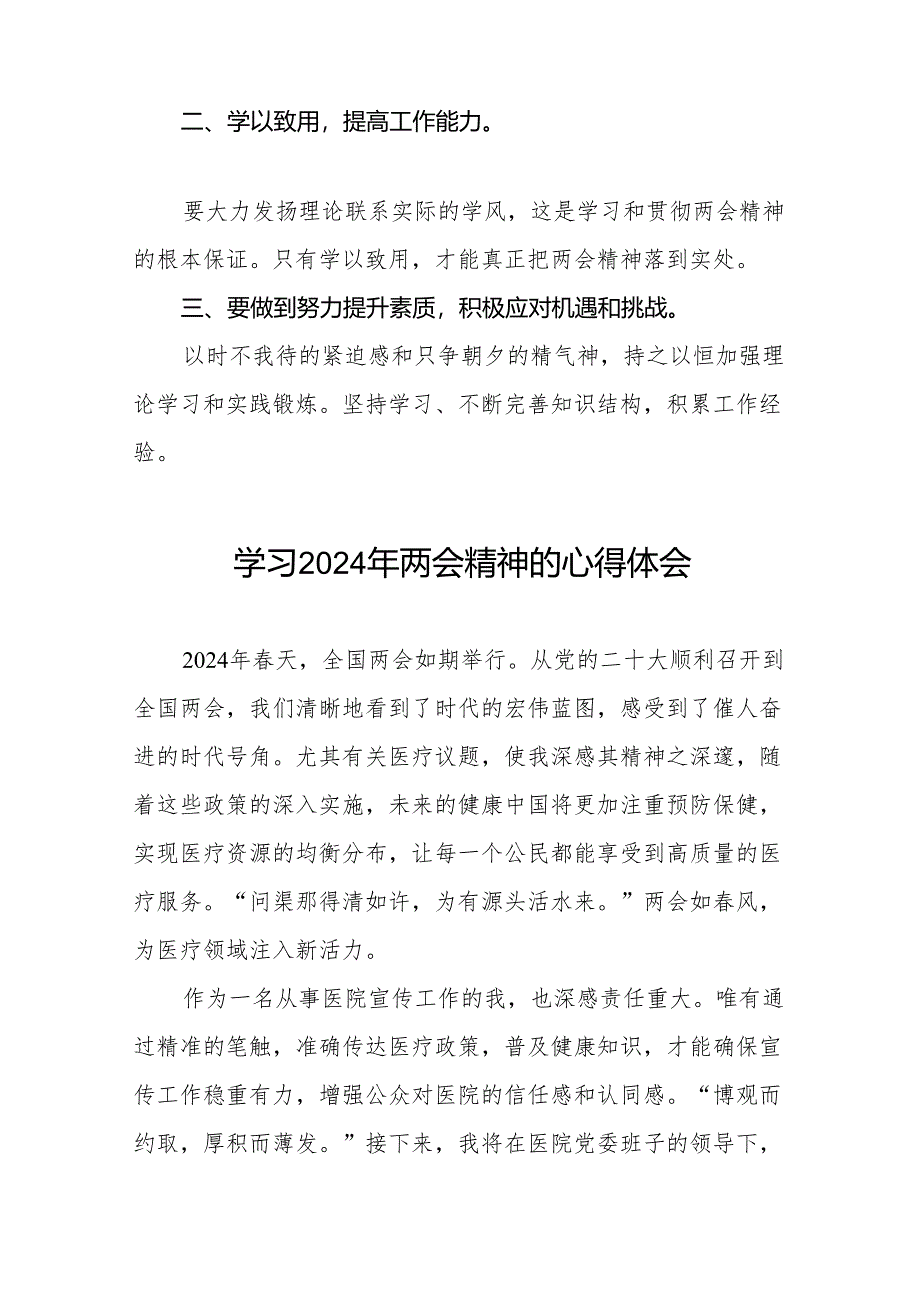 二、学以致用，提高工作能力。

要大力发扬理论联系实际的学风，这是学习和贯彻两会精神的根本保证。只有学以致用，才能真正把两会精神落到实处。

三、要做到努力提升素质，积极应对机遇和挑战。

以时不我待的紧迫感和只争朝夕的精气神，持之以恒加强理论学习和实践锻炼。坚持学习、不断完善知识结构，积累工作经验。

学习2024年两会精神的心得体会

2024年春天，全国两会如期举行。从党的二十大顺利召开到全国两会，我们清晰地看到了时代的宏伟蓝图，感受到了催人奋进的时代号角。尤其有关医疗议题，使我深感其精神之深邃，随着这些政策的深入实施，未来的健康中国将更加注重预防保健，实现医疗资源的均衡分布，让每一个公民都能享受到高质量的医疗服务。“问渠那得清如许，为有源头活水来。”两会如春风，为医疗领域注入新活力。

作为一名从事医院宣传工作的我，也深感责任重大。唯有通过精准的笔触，准确传达医疗政策，普及健康知识，才能确保宣传工作稳重有力，增强公众对医院的信任感和认同感。“博观而约取，厚积而薄发。”接下来，我将在医院党委班子的领导下，